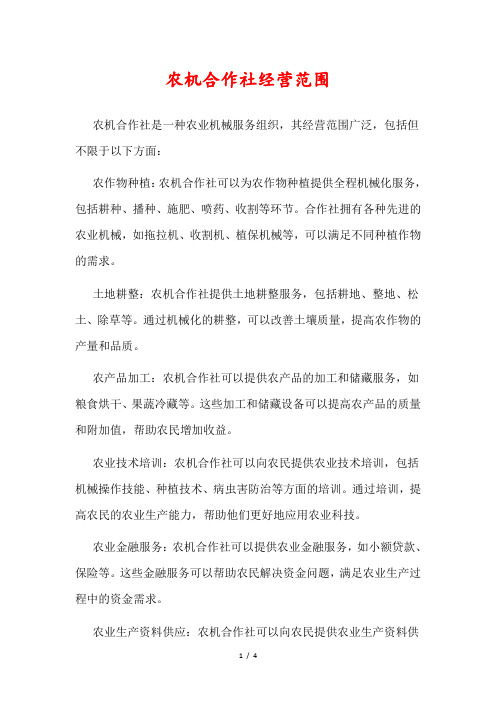 农机合作社经营范围

农机合作社是一种农业机械服务组织，其经营范围广泛，包括但不限于以下方面：

农作物种植：农机合作社可以为农作物种植提供全程机械化服务，包括耕种、播种、施肥、喷药、收割等环节。合作社拥有各种先进的农业机械，如拖拉机、收割机、植保机械等，可以满足不同种植作物的需求。

土地耕整：农机合作社提供土地耕整服务，包括耕地、整地、松土、除草等。通过机械化的耕整，可以改善土壤质量，提高农作物的产量和品质。

农产品加工：农机合作社可以提供农产品的加工和储藏服务，如粮食烘干、果蔬冷藏等。这些加工和储藏设备可以提高农产品的质量和附加值，帮助农民增加收益。

农业技术培训：农机合作社可以向农民提供农业技术培训，包括机械操作技能、种植技术、病虫害防治等方面的培训。通过培训，提高农民的农业生产能力，帮助他们更好地应用农业科技。

农业金融服务：农机合作社可以提供农业金融服务，如小额贷款、保险等。这些金融服务可以帮助农民解决资金问题，满足农业生产过程中的资金需求。

农业生产资料供应：农机合作社可以向农民提供农业生产资料供

1 / 4